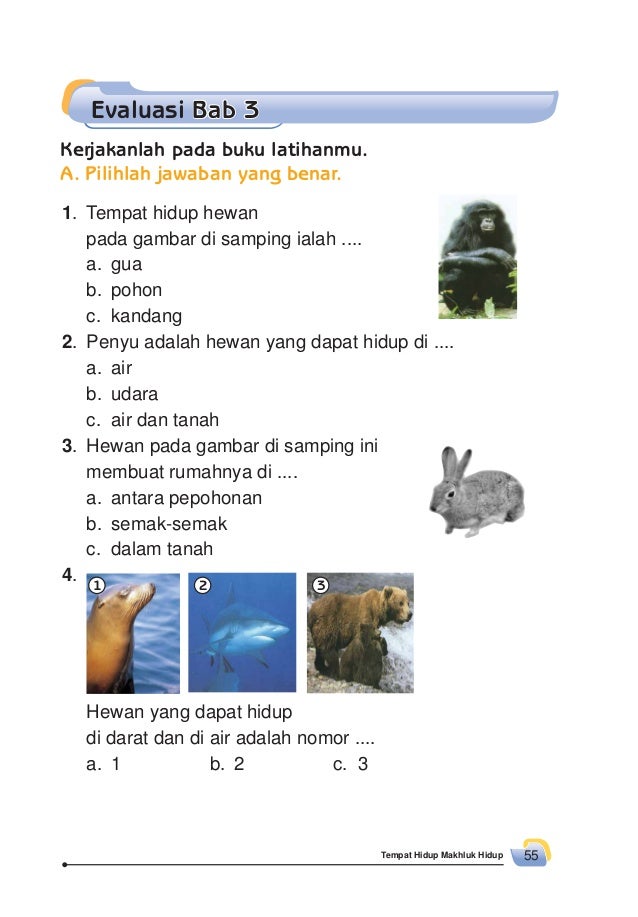 Evaluasi Bab 3

Kerjakanlah pada buku latihanmu.
A. Pilihlah jawaban yang benar.

1. Tempat hidup hewan pada gambar di samping ialah ....
a. gua
b. pohon
c. kandang
2. Penyu adalah hewan yang dapat hidup di ....
a. air
b. udara
c. air dan tanah
3. Hewan pada gambar di samping ini membuat rumahnya di ....
a. antara pepohonan
b. semak-semak
c. dalam tanah
4.
1 2 3
Hewan yang dapat hidup di darat dan di air adalah nomor ....
a. 1 b. 2 c. 3

Tempat Hidup Makhluk Hidup 55